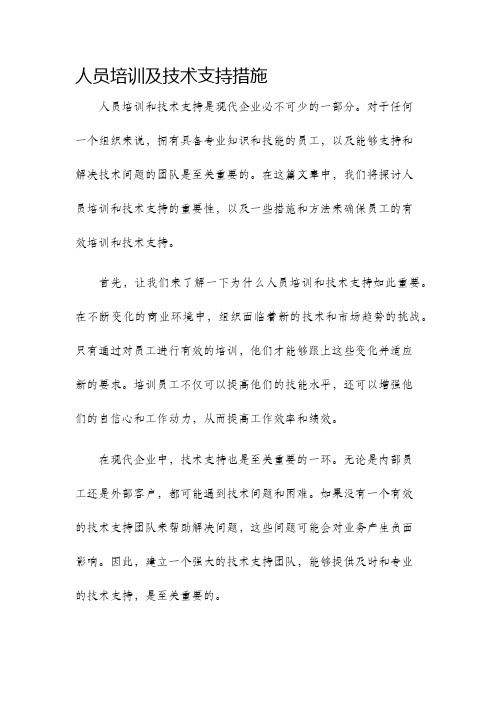 人员培训及技术支持措施

人员培训和技术支持是现代企业必不可少的一部分。对于任何一个组织来说，拥有具备专业知识和技能的员工，以及能够支持和解决技术问题的团队是至关重要的。在这篇文章中，我们将探讨人员培训和技术支持的重要性，以及一些措施和方法来确保员工的有效培训和技术支持。

首先，让我们来了解一下为什么人员培训和技术支持如此重要。在不断变化的商业环境中，组织面临着新的技术和市场趋势的挑战。只有通过对员工进行有效的培训，他们才能够跟上这些变化并适应新的要求。培训员工不仅可以提高他们的技能水平，还可以增强他们的自信心和工作动力，从而提高工作效率和绩效。

在现代企业中，技术支持也是至关重要的一环。无论是内部员工还是外部客户，都可能遇到技术问题和困难。如果没有一个有效的技术支持团队来帮助解决问题，这些问题可能会对业务产生负面影响。因此，建立一个强大的技术支持团队，能够提供及时和专业的技术支持，是至关重要的。